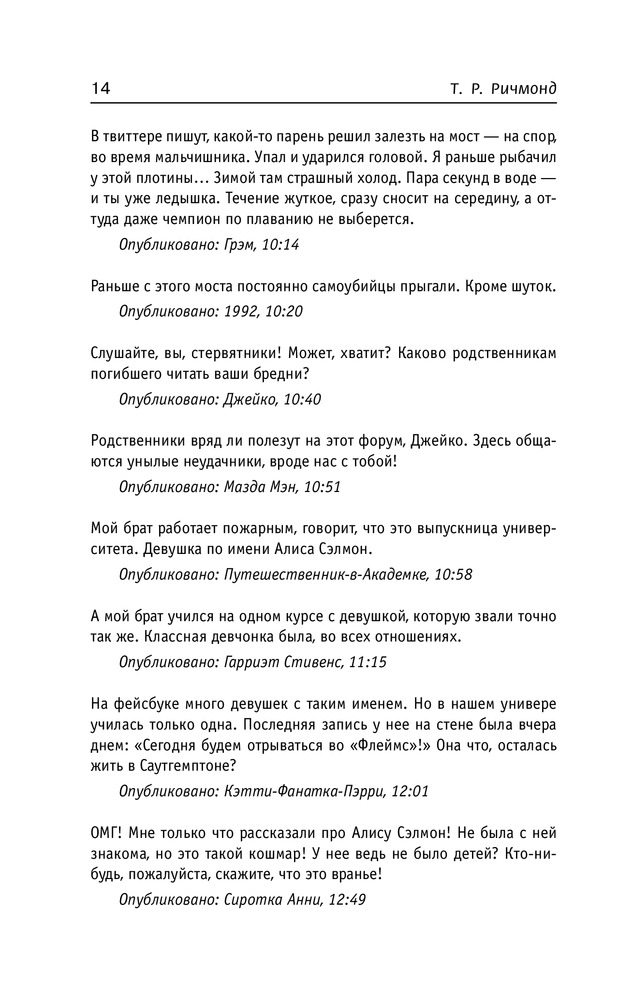 14 Т. Р. Ричмонд

В твиттере пишут, какой-то парень решил залезть на мост — на спор, во время мальчишника. Упал и ударился головой. Я раньше рыбачил у этой плотины… Зимой там страшный холод. Пара секунд в воде — и ты уже ледышка. Течение жуткое, сразу сносит на середину, а оттуда даже чемпион по плаванию не выберется.

Опубликовано: Грэм, 10:14

Раньше с этого моста постоянно самоубийцы прыгали. Кроме шуток.

Опубликовано: 1992, 10:20

Слушайте, вы, стервятники! Может, хватит? Каково родственникам погибшего читать ваши бредни?

Опубликовано: Джейко, 10:40

Родственники вряд ли полезут на этот форум, Джейко. Здесь общаются унылые неудачники, вроде нас с тобой!

Опубликовано: Мазда Мэн, 10:51

Мой брат работает пожарным, говорит, что это выпускница университета. Девушка по имени Алиса Сэлмон.

Опубликовано: Путешественник-в-Академке, 10:58

А мой брат учился на одном курсе с девушкой, которую звали точно так же. Классная девчонка была, во всех отношениях.

Опубликовано: Гарриэт Стивенс, 11:15

На фейсбуке много девушек с таким именем. Но в нашем универе училась только одна. Последняя запись у нее на стене была вчера днем: «Сегодня будем отрываться во «Флеймс»!» Она что, осталась жить в Саутгемптоне?

Опубликовано: Кэтти-Фанатка-Пэрри, 12:01

ОМГ! Мне только что рассказали про Алису Сэлмон! Не была с ней знакома, но это такой кошмар! У нее ведь не было детей? Кто-нибудь, пожалуйста, скажите, что это вранье!

Опубликовано: Сиротка Анни, 12:49